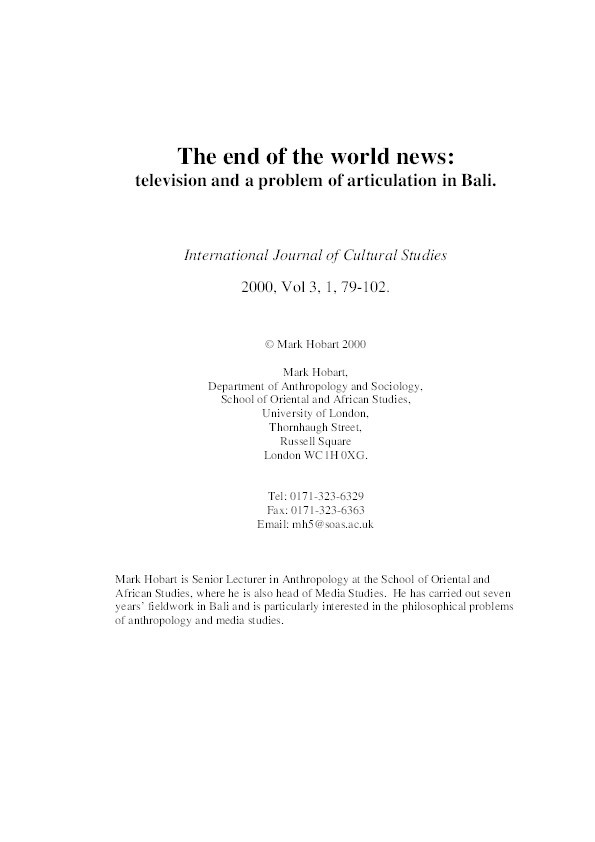 The end of the world news:
television and a problem of articulation in Bali.

International Journal of Cultural Studies

2000, Vol 3, 1, 79-102.

© Mark Hobart 2000

Mark Hobart,
Department of Anthropology and Sociology,
School of Oriental and African Studies,
University of London,
Thornhaugh Street,
Russell Square
London WC1H 0XG.

Tel: 0171-323-6329
Fax: 0171-323-6363
Email: mh5@soas.ac.uk

Mark Hobart is Senior Lecturer in Anthropology at the School of Oriental and African Studies, where he is also head of Media Studies. He has carried out seven years' fieldwork in Bali and is particularly interested in the philosophical problems of anthropology and media studies.